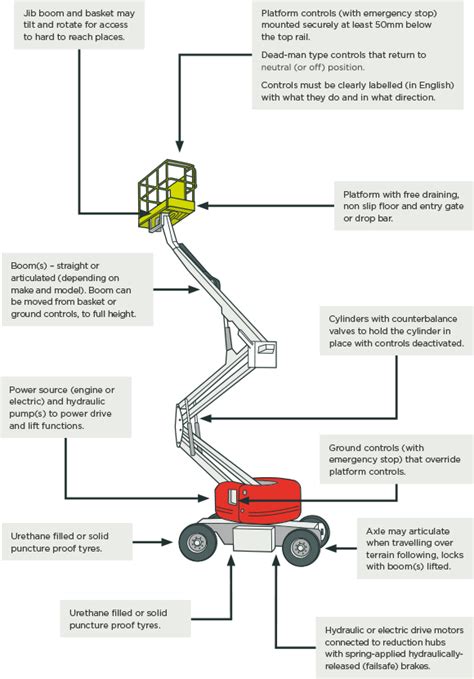 Jib boom and basket may tilt and rotate for access to hard to reach places.

Platform controls (with emergency stop) mounted securely at least 50mm below the top rail.

Dead-man type controls that return to neutral (or off) position.

Controls must be clearly labelled (in English) with what they do and in what direction.

Platform with free draining, non slip floor and entry gate or drop bar.

Boom(s) – straight or articulated (depending on make and model). Boom can be moved from basket or ground controls, to full height.

Cylinders with counterbalance valves to hold the cylinder in place with controls deactivated.

Power source (engine or electric) and hydraulic pump(s) to power drive and lift functions.

Ground controls (with emergency stop) that override platform controls.

Urethane filled or solid puncture proof tyres.

Axle may articulate when travelling over terrain following, locks with boom(s) lifted.

Urethane filled or solid puncture proof tyres.

Hydraulic or electric drive motors connected to reduction hubs with spring-applied hydraulically-released (failsafe) brakes.